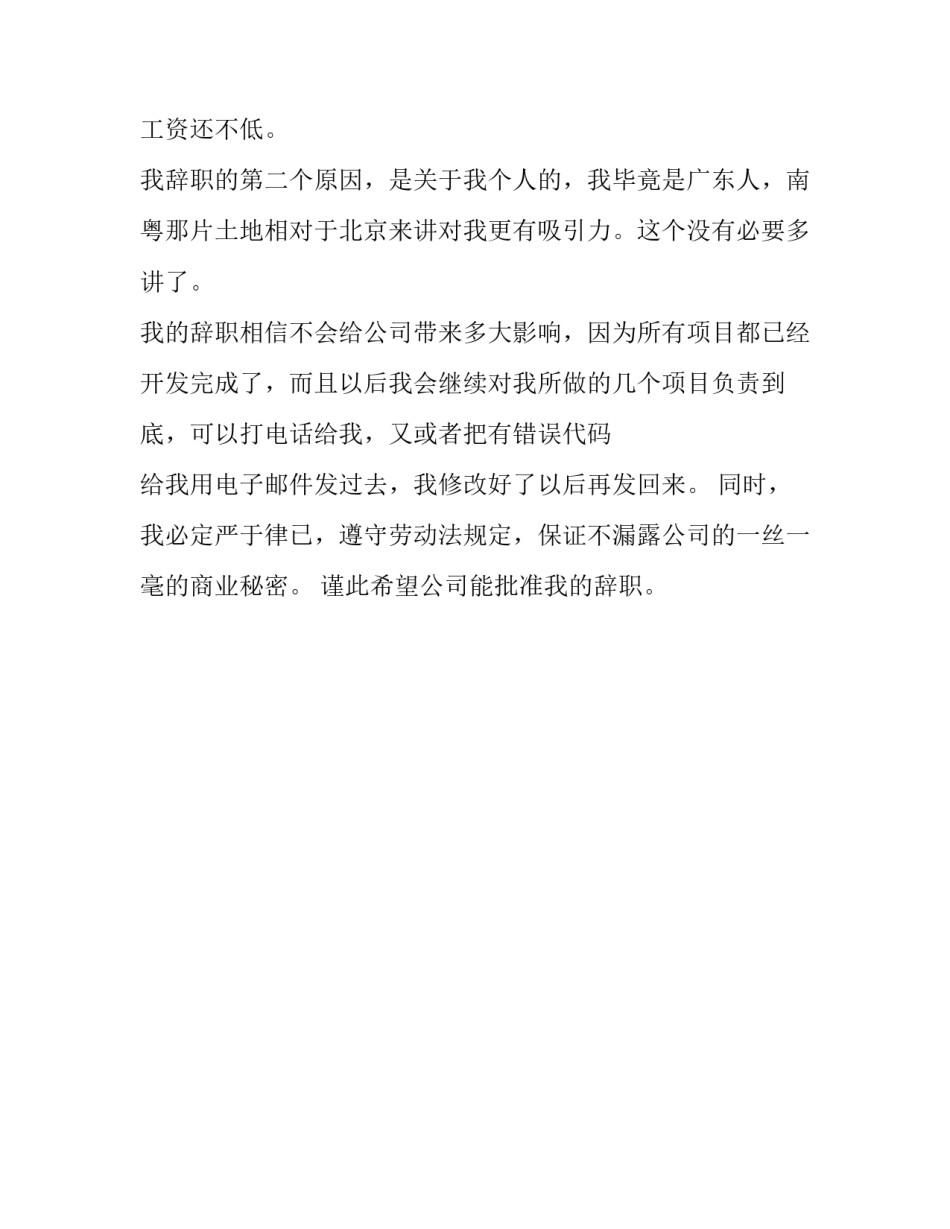 工资还不低。

我辞职的第二个原因，是关于我个人的，我毕竟是广东人，南粤那片土地相对于北京来讲对我更有吸引力。这个没有必要多讲了。

我的辞职相信不会给公司带来多大影响，因为所有项目都已经开发完成了，而且以后我会继续对我所做的几个项目负责到底，可以打电话给我，又或者把有错误代码

给我用电子邮件发过去，我修改好了以后再发回来。 同时，我必定严于律已，遵守劳动法规定，保证不漏露公司的一丝一毫的商业秘密。 谨此希望公司能批准我的辞职。